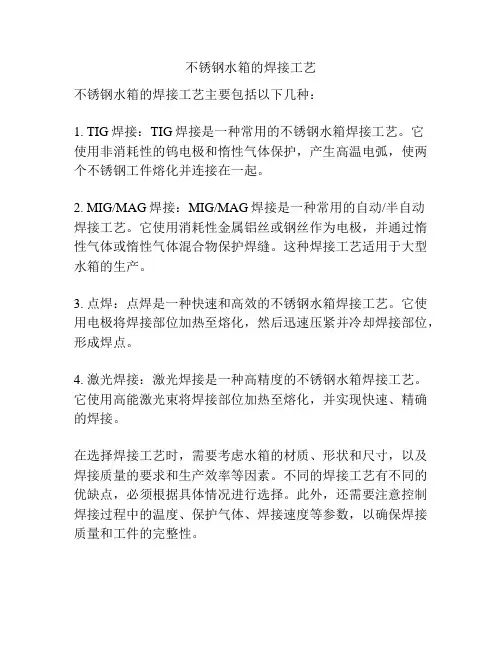 不锈钢水箱的焊接工艺

不锈钢水箱的焊接工艺主要包括以下几种：

1. TIG 焊接：TIG 焊接是一种常用的不锈钢水箱焊接工艺。它使用非消耗性的钨电极和惰性气体保护，产生高温电弧，使两个不锈钢工件熔化并连接在一起。

2. MIG/MAG 焊接：MIG/MAG 焊接是一种常用的自动/半自动焊接工艺。它使用消耗性金属铝丝或钢丝作为电极，并通过惰性气体或惰性气体混合物保护焊缝。这种焊接工艺适用于大型水箱的生产。

3. 点焊：点焊是一种快速和高效的不锈钢水箱焊接工艺。它使用电极将焊接部位加热至熔化，然后迅速压紧并冷却焊接部位，形成焊点。

4. 激光焊接：激光焊接是一种高精度的不锈钢水箱焊接工艺。它使用高能激光束将焊接部位加热至熔化，并实现快速、精确的焊接。

在选择焊接工艺时，需要考虑水箱的材质、形状和尺寸，以及焊接质量的要求和生产效率等因素。不同的焊接工艺有不同的优缺点，必须根据具体情况进行选择。此外，还需要注意控制焊接过程中的温度、保护气体、焊接速度等参数，以确保焊接质量和工件的完整性。